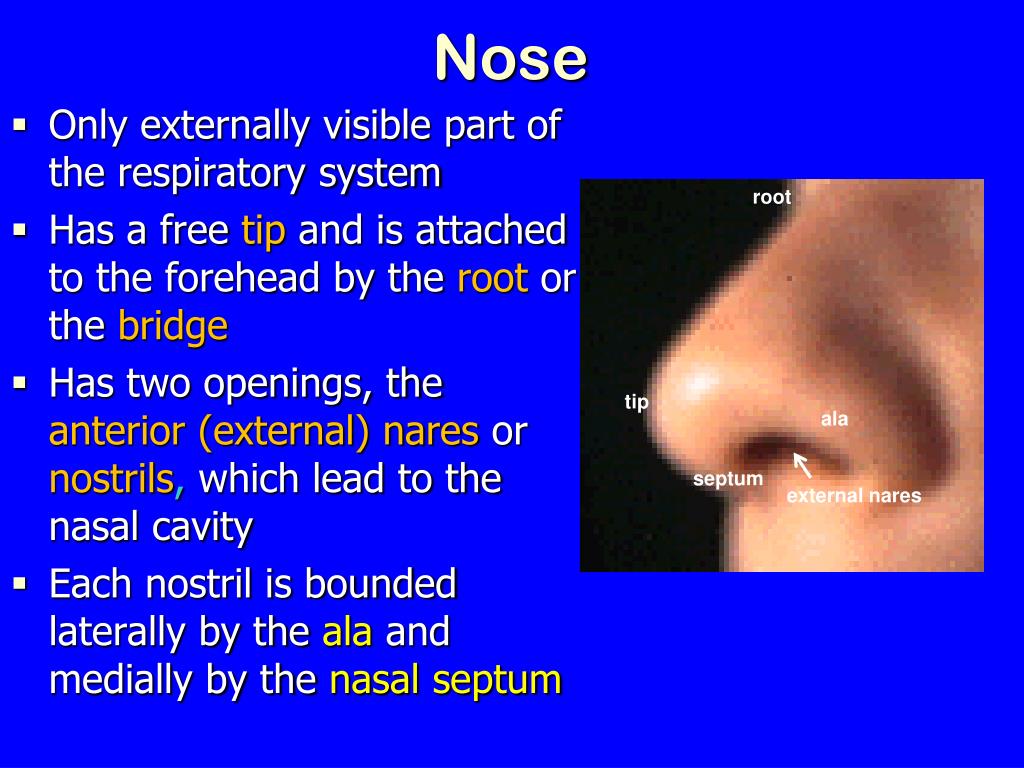 Nose

▪ Only externally visible part of the respiratory system
▪ Has a free tip and is attached to the forehead by the root or the bridge
▪ Has two openings, the anterior (external) nares or nostrils, which lead to the nasal cavity
▪ Each nostril is bounded laterally by the ala and medially by the nasal septum

root
tip
ala
septum
external nares